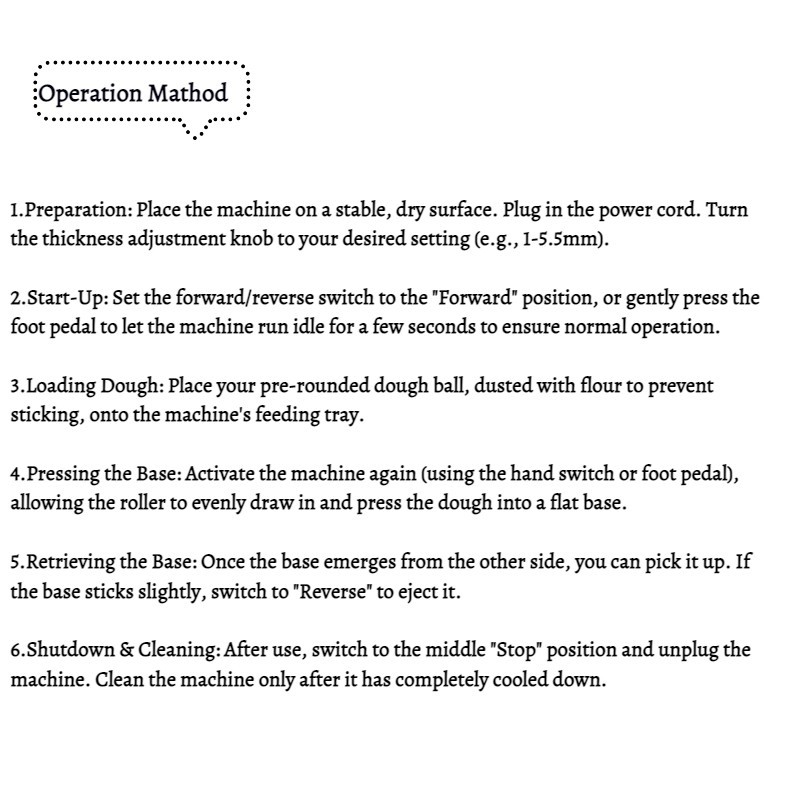 Operation Mathod

1.Preparation: Place the machine on a stable, dry surface. Plug in the power cord. Turn the thickness adjustment knob to your desired setting (e.g., 1-5.5mm).

2.Start-Up: Set the forward/reverse switch to the "Forward" position, or gently press the foot pedal to let the machine run idle for a few seconds to ensure normal operation.

3.Loading Dough: Place your pre-rounded dough ball, dusted with flour to prevent sticking, onto the machine's feeding tray.

4.Pressing the Base: Activate the machine again (using the hand switch or foot pedal), allowing the roller to evenly draw in and press the dough into a flat base.

5.Retrieving the Base: Once the base emerges from the other side, you can pick it up. If the base sticks slightly, switch to "Reverse" to eject it.

6.Shutdown & Cleaning: After use, switch to the middle "Stop" position and unplug the machine. Clean the machine only after it has completely cooled down.